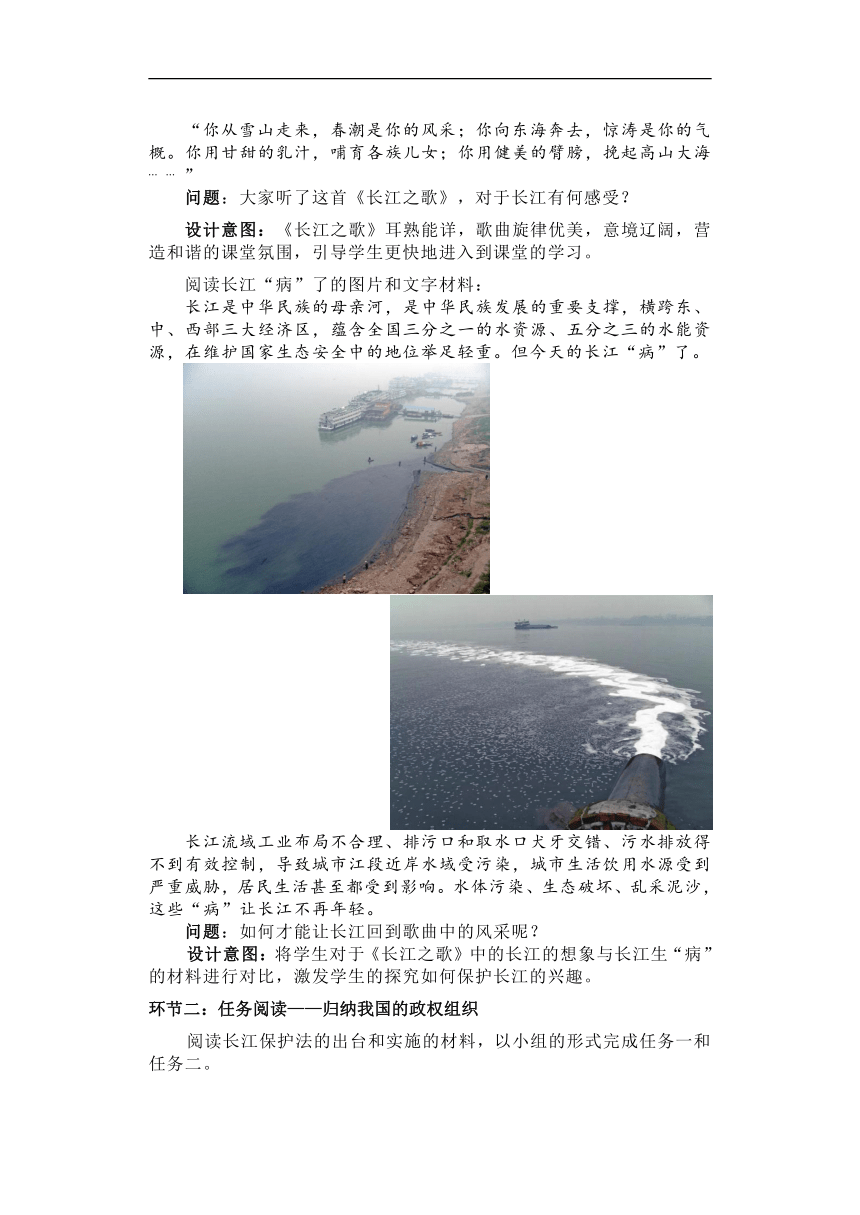 “你从雪山走来，春潮是你的风采；你向东海奔去，惊涛是你的气概。你用甘甜的乳汁，哺育各族儿女；你用健美的臂膀，挽起高山大海……”

问题：大家听了这首《长江之歌》，对于长江有何感受？

设计意图：《长江之歌》耳熟能详，歌曲旋律优美，意境辽阔，营造和谐的课堂氛围，引导学生更快地进入到课堂的学习。

阅读长江“病”了的图片和文字材料：

长江是中华民族的母亲河，是中华民族发展的重要支撑，横跨东、中、西部三大经济区，蕴含全国三分之一的水资源、五分之三的水能资源，在维护国家生态安全中的地位举足轻重。但今天的长江“病”了。

长江流域工业布局不合理、排污口和取水口犬牙交错、污水排放得不到有效控制，导致城市江段近岸水域受污染，城市生活饮用水源受到严重威胁，居民生活甚至都受到影响。水体污染、生态破坏、乱采泥沙，这些“病”让长江不再年轻。

问题：如何才能让长江回到歌曲中的风采呢？

设计意图：将学生对于《长江之歌》中的长江的想象与长江生“病”的材料进行对比，激发学生的探究如何保护长江的兴趣。

环节二：任务阅读——归纳我国的政权组织

阅读长江保护法的出台和实施的材料，以小组的形式完成任务一和任务二。